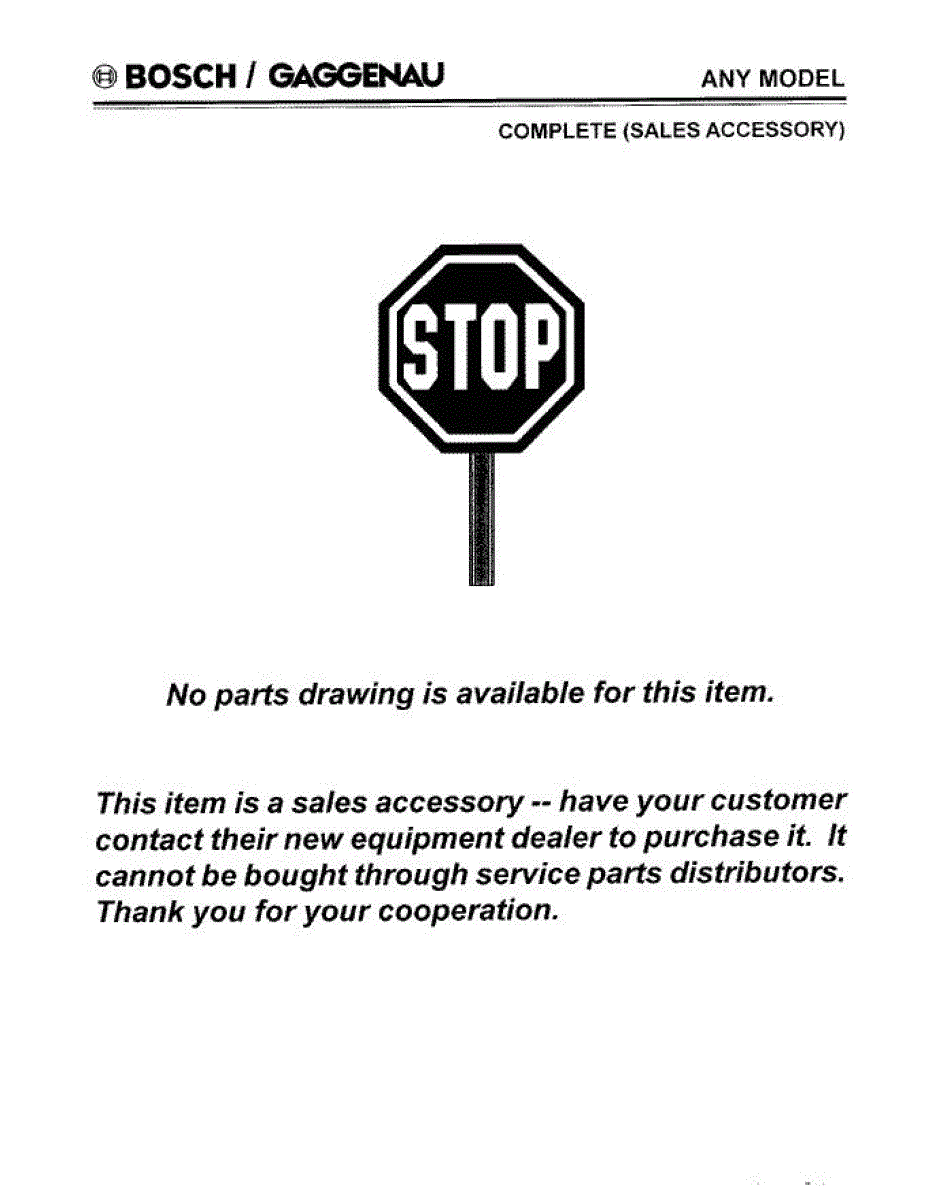 BOSCH / GAGGENAU

ANY MODEL

COMPLETE (SALES ACCESSORY)

STOP

No parts drawing is available for this item.

This item is a sales accessory -- have your customer contact their new equipment dealer to purchase it. It cannot be bought through service parts distributors. Thank you for your cooperation.